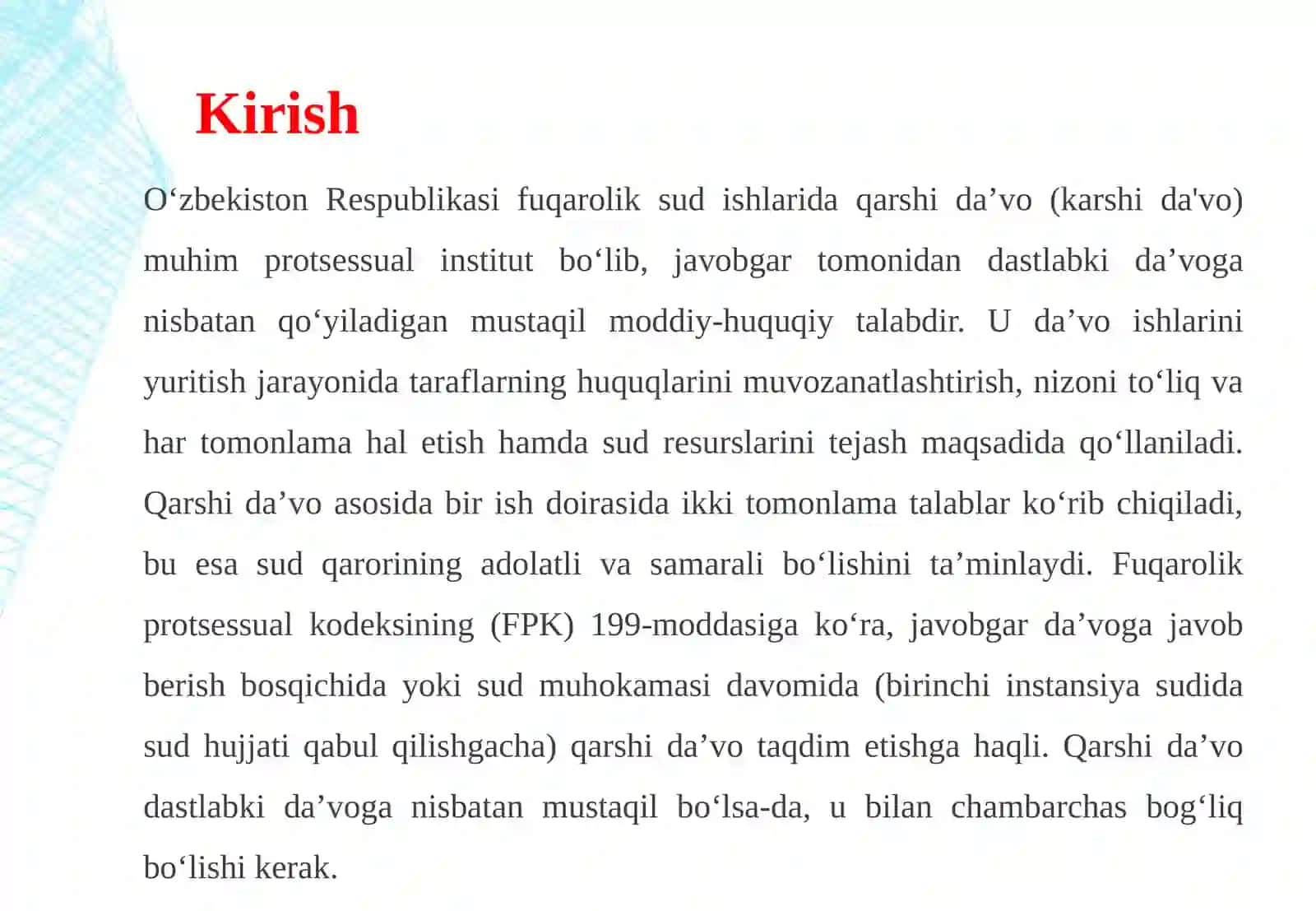 Kirish

O‘zbekiston Respublikasi fuqarolik sud ishlarida qarshi da’vo (karshi da'vo) muhim protsessual institut bo‘lib, javobgar tomonidan dastlabki da’voga nisbatan qo‘yiladigan mustaqil moddiy-huquqiy talabdir. U da’vo ishlarini yuritish jarayonida taraflarning huquqlarini muvozanatlashtirish, nizoni to‘liq va har tomonlama hal etish hamda sud resurslarini tejash maqsadida qo‘llaniladi. Qarshi da’vo asosida bir ish doirasida ikki tomonlama talablar ko‘rib chiqiladi, bu esa sud qarorining adolatli va samarali bo‘lishini ta’minlaydi. Fuqarolik protsessual kodeksining (FPK) 199-moddasiga ko‘ra, javobgar da’voga javob berish bosqichida yoki sud muhokamasi davomida (birinchi instansiya sudida sud hujjati qabul qilishgacha) qarshi da’vo taqdim etishga haqli. Qarshi da’vo dastlabki da’voga nisbatan mustaqil bo‘lsa-da, u bilan chambarchas bog‘liq bo‘lishi kerak.